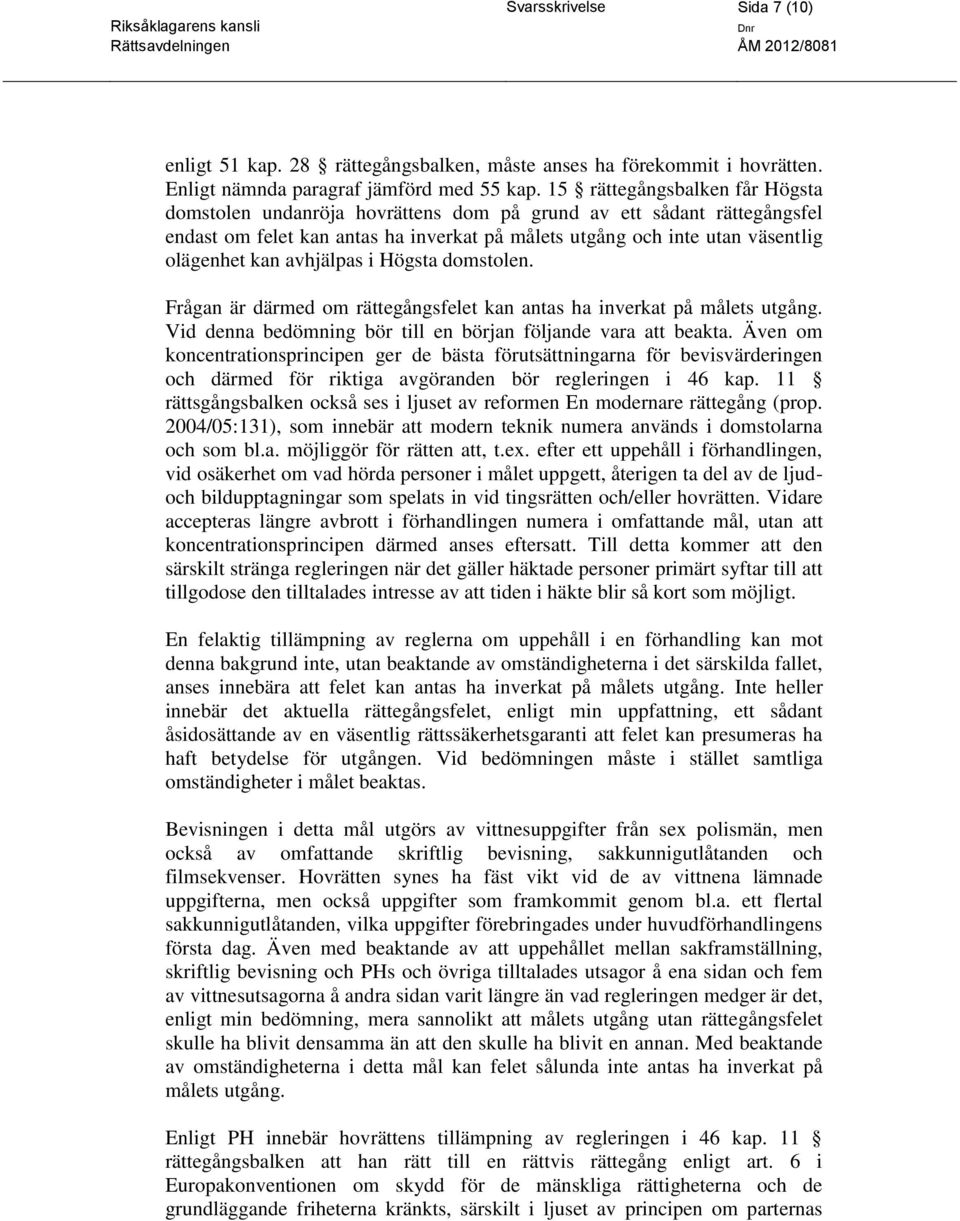 Riksåklagarens kansli
Rättsavdelningen

Svarsskrivelse

Sida 7 (10)

Dnr
ÅM 2012/8081

enligt 51 kap. 28 § rättegångsbalken, måste anses ha förekommit i hovrätten. Enligt nämnda paragraf jämförd med 55 kap. 15 § rättegångsbalken får Högsta domstolen undanröja hovrättens dom på grund av ett sådant rättegångsfel endast om felet kan antas ha inverkat på målets utgång och inte utan väsentlig olägenhet kan avhjälpas i Högsta domstolen.

Frågan är därmed om rättegångsfelet kan antas ha inverkat på målets utgång. Vid denna bedömning bör till en början följande vara att beakta. Även om koncentrationsprincipen ger de bästa förutsättningarna för bevisvärderingen och därmed för riktiga avgöranden bör regleringen i 46 kap. 11 § rättsgångsbalken också ses i ljuset av reformen En modernare rättegång (prop. 2004/05:131), som innebär att modern teknik numera används i domstolarna och som bl.a. möjliggör för rätten att, t.ex. efter ett uppehåll i förhandlingen, vid osäkerhet om vad hörda personer i målet uppgett, återigen ta del av de ljud- och bildupptagningar som spelats in vid tingsrätten och/eller hovrätten. Vidare accepteras längre avbrott i förhandlingen numera i omfattande mål, utan att koncentrationsprincipen därmed anses eftersatt. Till detta kommer att den särskilt stränga regleringen när det gäller häktade personer primärt syftar till att tillgodose den tilltalades intresse av att tiden i häkte blir så kort som möjligt.

En felaktig tillämpning av reglerna om uppehåll i en förhandling kan mot denna bakgrund inte, utan beaktande av omständigheterna i det särskilda fallet, anses innebära att felet kan antas ha inverkat på målets utgång. Inte heller innebär det aktuella rättegångsfelet, enligt min uppfattning, ett sådant åsidosättande av en väsentlig rättssäkerhetsgaranti att felet kan presumeras ha haft betydelse för utgången. Vid bedömningen måste i stället samtliga omständigheter i målet beaktas.

Bevisningen i detta mål utgörs av vittnesuppgifter från sex polismän, men också av omfattande skriftlig bevisning, sakkunnigutlåtanden och filmsekvenser. Hovrätten synes ha fäst vikt vid de av vittnena lämnade uppgifterna, men också uppgifter som framkommit genom bl.a. ett flertal sakkunnigutlåtanden, vilka uppgifter förebringades under huvudförhandlingens första dag. Även med beaktande av att uppehållet mellan sakframställning, skriftlig bevisning och PHs och övriga tilltalades utsagor å ena sidan och fem av vittnesutsagorna å andra sidan varit längre än vad regleringen medger är det, enligt min bedömning, mera sannolikt att målets utgång utan rättegångsfelet skulle ha blivit densamma än att den skulle ha blivit en annan. Med beaktande av omständigheterna i detta mål kan felet sålunda inte antas ha inverkat på målets utgång.

Enligt PH innebär hovrättens tillämpning av regleringen i 46 kap. 11 § rättegångsbalken att han rätt till en rättvis rättegång enligt art. 6 i Europakonventionen om skydd för de mänskliga rättigheterna och de grundläggande friheterna kränkts, särskilt i ljuset av principen om parternas